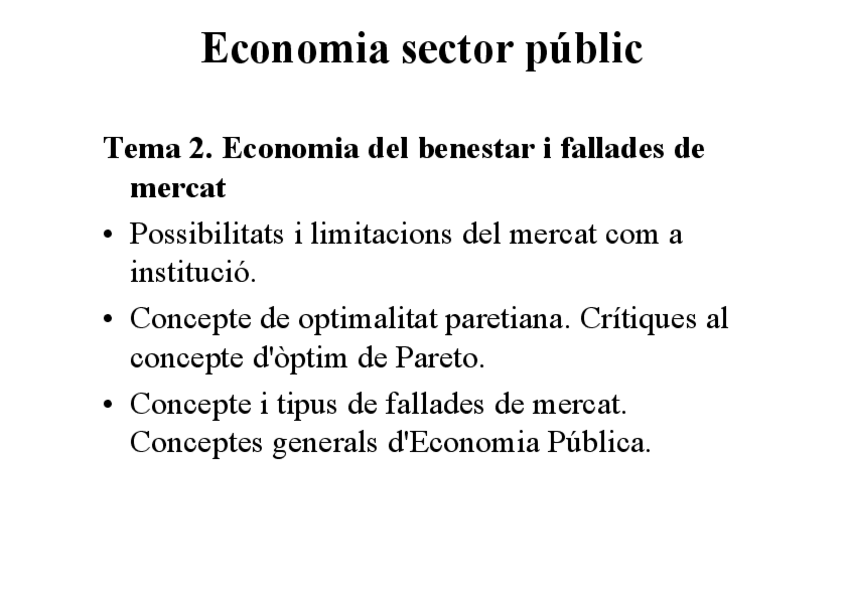 Economia sector públic

Tema 2. Economia del benestar i fallades de mercat

• Possibilitats i limitacions del mercat com a institució.
• Concepte de optimalitat paretiana. Crítiques al concepte d'òptim de Pareto.
• Concepte i tipus de fallades de mercat. Conceptes generals d'Economia Pública.